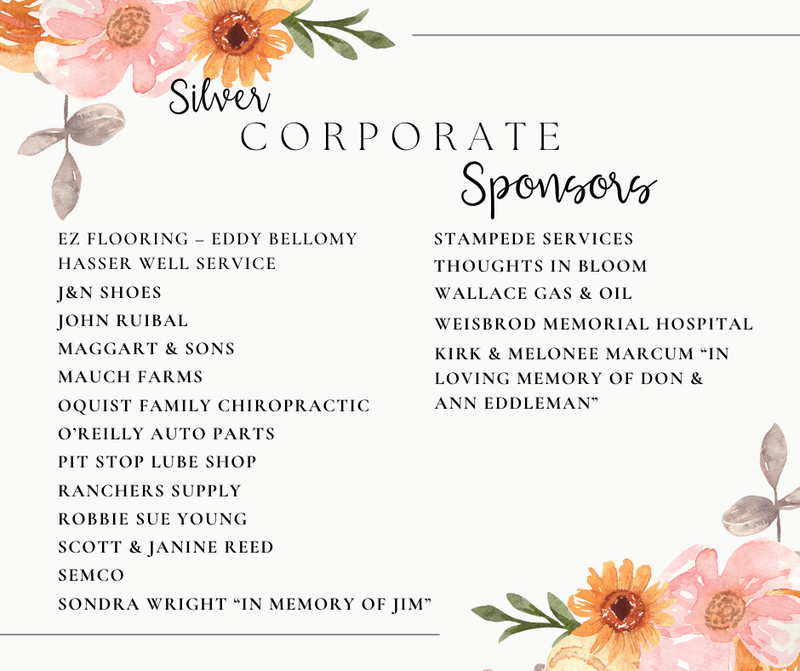 Silver
CORPORATE
Sponsors

EZ FLOORING – EDDY BELLOMY
HASSER WELL SERVICE
J&N SHOES
JOHN RUIBAL
MAGGART & SONS
MAUCH FARMS
OQUIST FAMILY CHIROPRACTIC
O'REILLY AUTO PARTS
PIT STOP LUBE SHOP
RANCHERS SUPPLY
ROBBIE SUE YOUNG
SCOTT & JANINE REED
SEMCO
SONDRA WRIGHT "IN MEMORY OF JIM"

STAMPEDE SERVICES
THOUGHTS IN BLOOM
WALLACE GAS & OIL
WEISBROD MEMORIAL HOSPITAL
KIRK & MELONEE MARCUM "IN LOVING MEMORY OF DON & ANN EDDLEMAN"